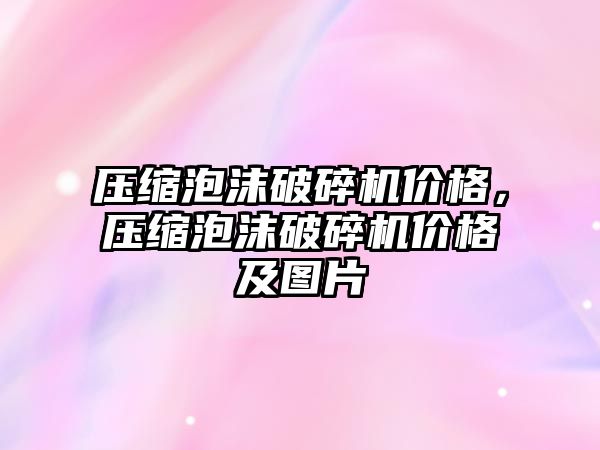 压缩泡沫破碎机价格，压缩泡沫破碎机价格及图片